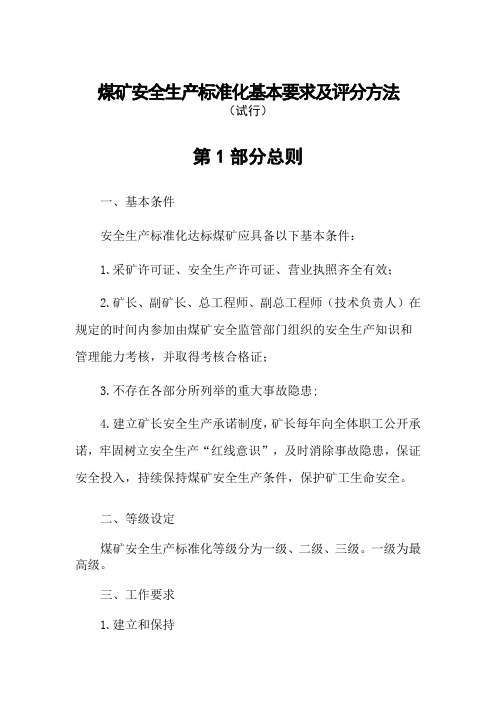 煤矿安全生产标准化基本要求及评分方法

（试行）

第 1 部分总则

一、基本条件

安全生产标准化达标煤矿应具备以下基本条件：

1.采矿许可证、安全生产许可证、营业执照齐全有效；

2.矿长、副矿长、总工程师、副总工程师（技术负责人）在规定的时间内参加由煤矿安全监管部门组织的安全生产知识和管理能力考核，并取得考核合格证；

3.不存在各部分所列举的重大事故隐患；

4.建立矿长安全生产承诺制度，矿长每年向全体职工公开承诺，牢固树立安全生产“红线意识”，及时消除事故隐患，保证安全投入，持续保持煤矿安全生产条件，保护矿工生命安全。

二、等级设定

煤矿安全生产标准化等级分为一级、二级、三级。一级为最高级。

三、工作要求

1.建立和保持